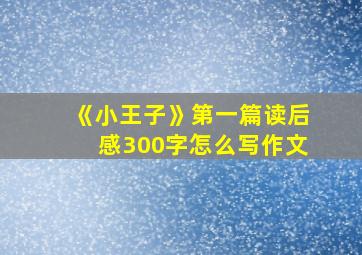 《小王子》第一篇读后感300字怎么写作文